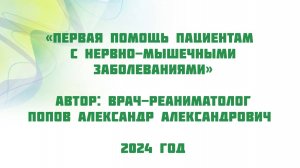 «ПЕРВАЯ ПОМОЩЬ ПАЦИЕНТАМ С НЕРВНО-МЫШЕЧНЫМИ ЗАБОЛЕВАНИЯМИ»

АВТОР: ВРАЧ-РЕАНИМАТОЛОГ ПОПОВ АЛЕКСАНДР АЛЕКСАНДРОВИЧ

2024 ГОД